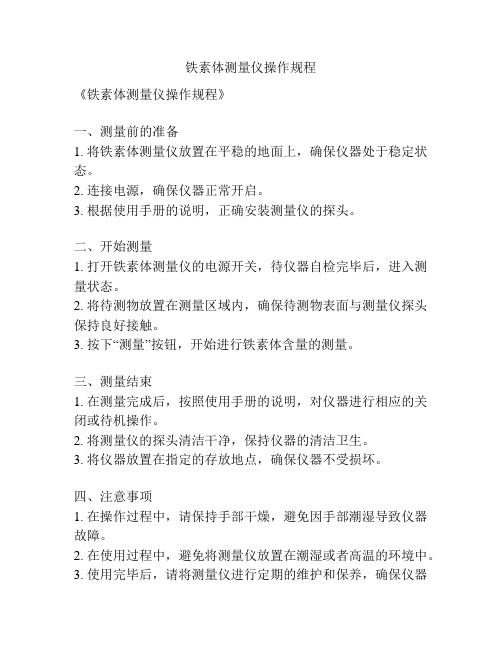 铁素体测量仪操作规程

《铁素体测量仪操作规程》

一、测量前的准备
1. 将铁素体测量仪放置在平稳的地面上，确保仪器处于稳定状态。
2. 连接电源，确保仪器正常开启。
3. 根据使用手册的说明，正确安装测量仪的探头。

二、开始测量
1. 打开铁素体测量仪的电源开关，待仪器自检完毕后，进入测量状态。
2. 将待测物放置在测量区域内，确保待测物表面与测量仪探头保持良好接触。
3. 按下“测量”按钮，开始进行铁素体含量的测量。

三、测量结束
1. 在测量完成后，按照使用手册的说明，对仪器进行相应的关闭或待机操作。
2. 将测量仪的探头清洁干净，保持仪器的清洁卫生。
3. 将仪器放置在指定的存放地点，确保仪器不受损坏。

四、注意事项
1. 在操作过程中，请保持手部干燥，避免因手部潮湿导致仪器故障。
2. 在使用过程中，避免将测量仪放置在潮湿或者高温的环境中。
3. 使用完毕后，请将测量仪进行定期的维护和保养，确保仪器